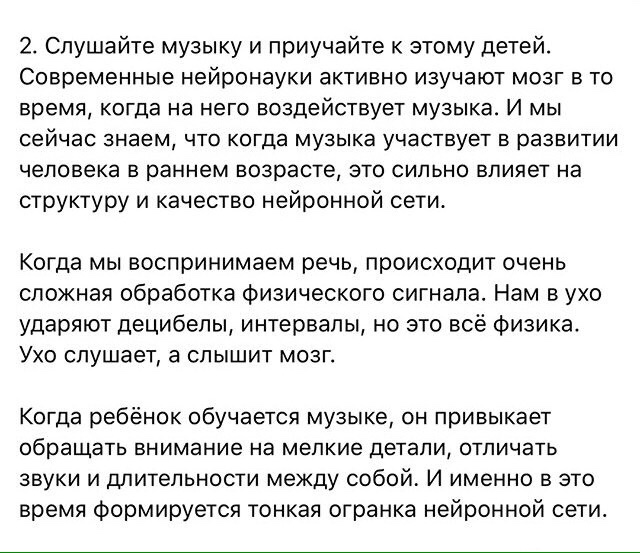 2. Слушайте музыку и приучайте к этому детей. Современные нейронауки активно изучают мозг в то время, когда на него воздействует музыка. И мы сейчас знаем, что когда музыка участвует в развитии человека в раннем возрасте, это сильно влияет на структуру и качество нейронной сети.

Когда мы воспринимаем речь, происходит очень сложная обработка физического сигнала. Нам в ухо ударяют децибелы, интервалы, но это всё физика. Ухо слушает, а слышит мозг.

Когда ребёнок обучается музыке, он привыкает обращать внимание на мелкие детали, отличать звуки и длительности между собой. И именно в это время формируется тонкая огранка нейронной сети.